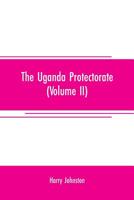 The Uganda Protectorate
(Volume II)

Harry Johnston